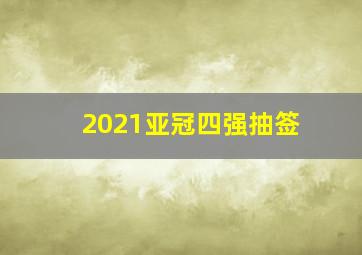 2021亚冠四强抽签